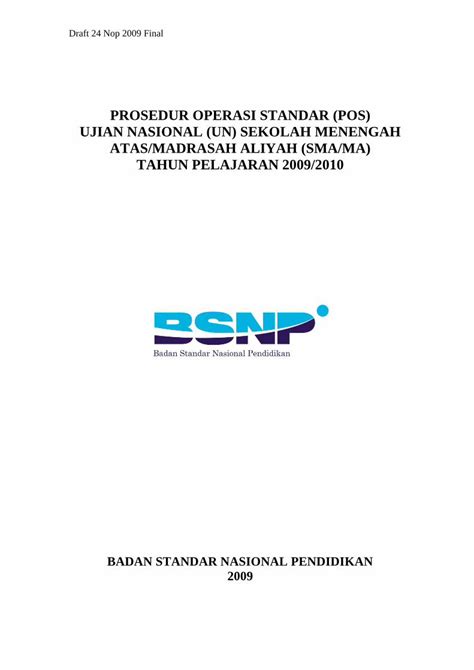 Draft 24 Nop 2009 Final

PROSEDUR OPERASI STANDAR (POS)
UJIAN NASIONAL (UN) SEKOLAH MENENGAH
ATAS/MADRASAH ALIYAH (SMA/MA)
TAHUN PELAJARAN 2009/2010

BSNP
Badan Standar Nasional Pendidikan

BADAN STANDAR NASIONAL PENDIDIKAN
2009